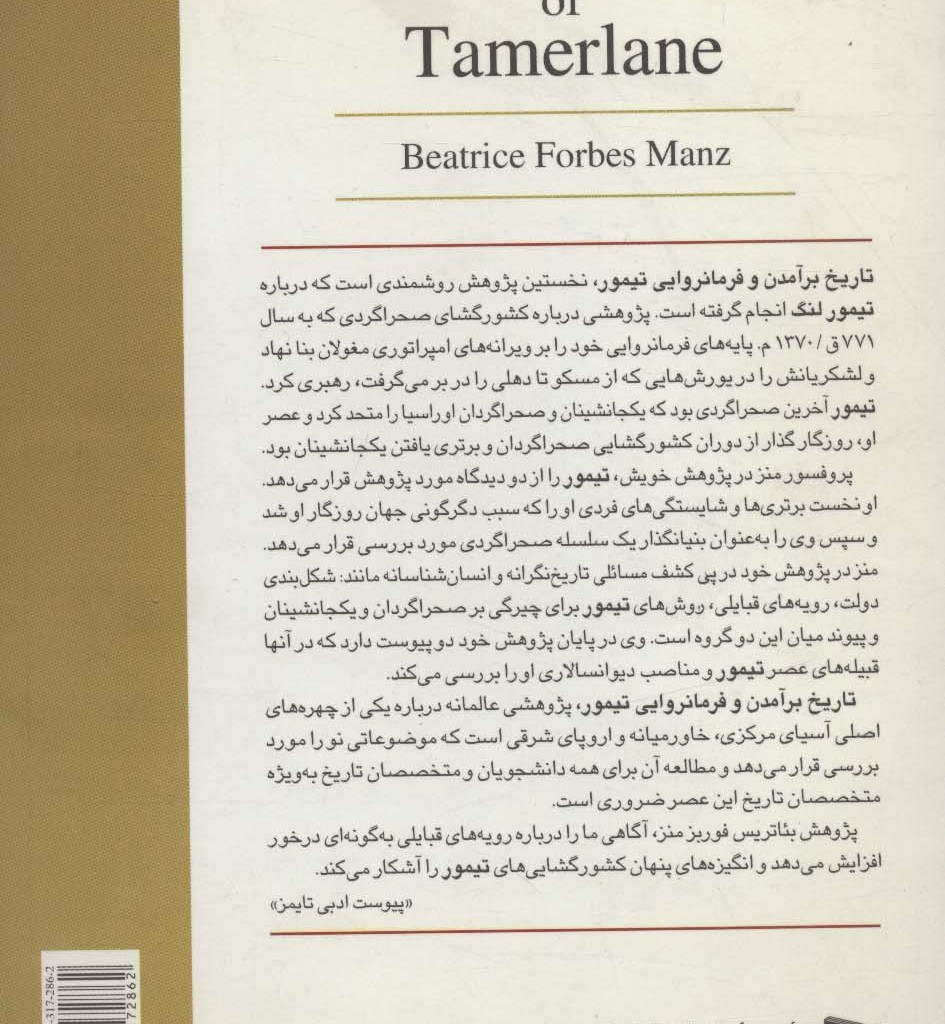 of
Tamerlane

Beatrice Forbes Manz

تاریخ برآمدن و فرمانروایی تیمور، نخستین پژوهش روشمندی است که درباره تیمور لنگ انجام گرفته است. پژوهشی درباره کشورگشای صحراگردی که به سال ۷۷۱ ق / ۱۳۷۰ م. پایه‌های فرمانروایی خود را بر ویرانه‌های امپراتوری مغولان بنا نهاد و لشکریانش را در یورش‌هایی که از مسکو تا دهلی را در بر می‌گرفت، رهبری کرد. تیمور آخرین صحراگردی بود که یکجانشینان و صحراگردان اوراسیا را متحد کرد و عصر او، روزگار گذار از دوران کشورگشایی صحراگردان و برتری یافتن یکجانشینان بود.

پروفسور منز در پژوهش خویش، تیمور را از دو دیدگاه مورد پژوهش قرار می‌دهد. او نخست برتری‌ها و شایستگی‌های فردی او را که سبب دگرگونی جهان روزگار او شد و سپس وی را به‌عنوان بنیانگذار یک سلسله صحراگردی مورد بررسی قرار می‌دهد. منز در پژوهش خود در پی کشف مسائلی تاریخ‌نگرانه و انسان‌شناسانه مانند: شکل‌بندی دولت، رویه‌های قبایلی، روش‌های تیمور برای چیرگی بر صحراگردان و یکجانشینان و پیوند میان این دو گروه است. وی در پایان پژوهش خود دو پیوست دارد که در آنها قبیله‌های عصر تیمور و مناصب دیوانسالاری او را بررسی می‌کند.

تاریخ برآمدن و فرمانروایی تیمور، پژوهشی عالمانه درباره یکی از چهره‌های اصلی آسیای مرکزی، خاورمیانه و اروپای شرقی است که موضوعاتی نو را مورد بررسی قرار می‌دهد و مطالعه آن برای همه دانشجویان و متخصصان تاریخ به‌ویژه متخصصان تاریخ این عصر ضروری است.

پژوهش بئاتریس فوربز منز، آگاهی ما را درباره رویه‌های قبایلی به‌گونه‌ای درخور افزایش می‌دهد و انگیزه‌های پنهان کشورگشایی‌های تیمور را آشکار می‌کند.

«پیوست ادبی تایمز»

317-286-2
72862